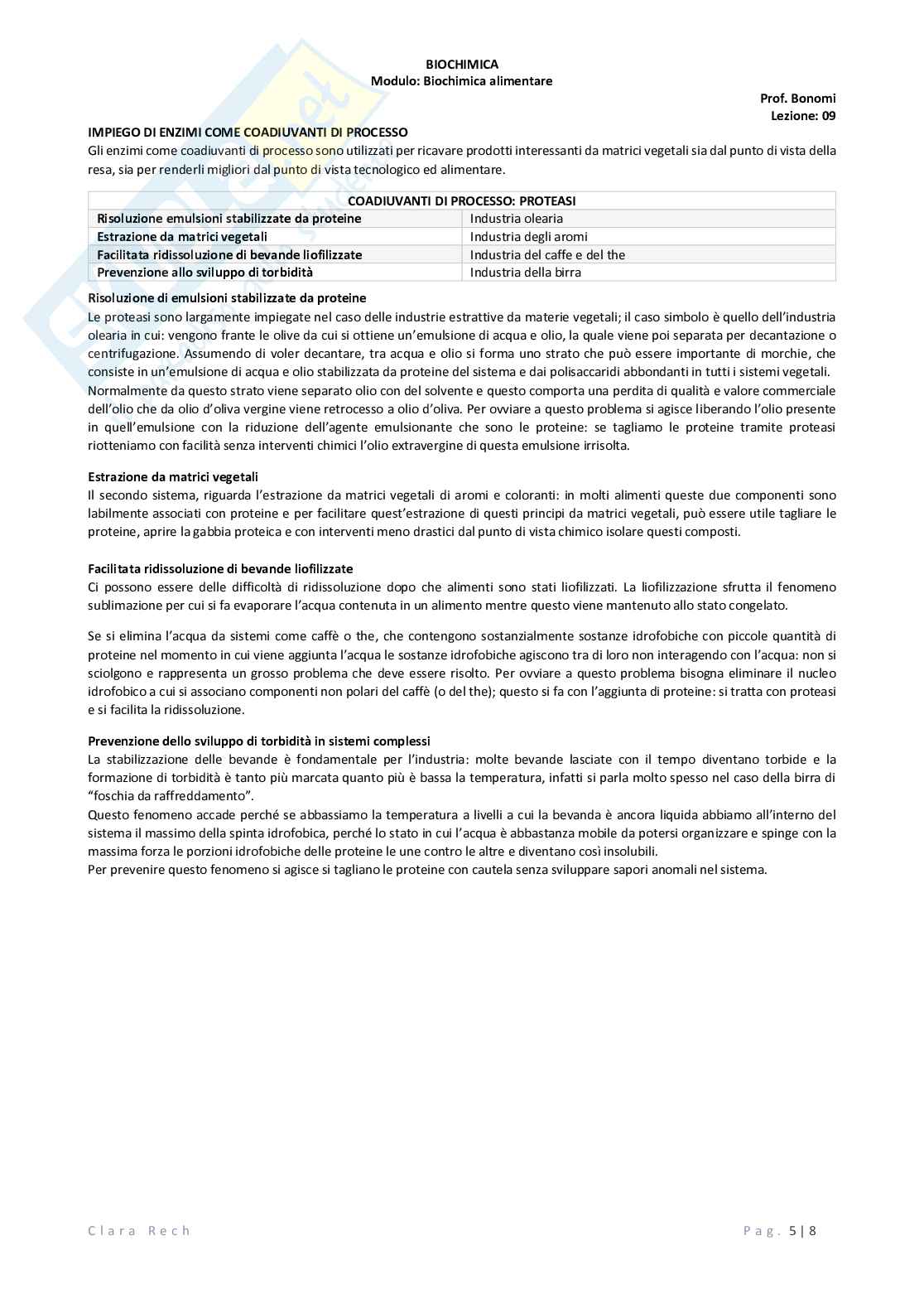 BIOCHIMICA
Modulo: Biochimica alimentare

Prof. Bonomi
Lezione: 09

IMPIEGO DI ENZIMI COME COADIUVANTI DI PROCESSO
Gli enzimi come coadiuvanti di processo sono utilizzati per ricavare prodotti interessanti da matrici vegetali sia dal punto di vista della resa, sia per renderli migliori dal punto di vista tecnologico ed alimentare.

| COADIUVANTI DI PROCESSO: PROTEASI | |
|---|---|
| Risoluzione emulsioni stabilizzate da proteine | Industria olearia |
| Estrazione da matrici vegetali | Industria degli aromi |
| Facilitata ridissoluzione di bevande liofilizzate | Industria del caffe e del the |
| Prevenzione allo sviluppo di torbidità | Industria della birra |

Risoluzione di emulsioni stabilizzate da proteine
Le proteasi sono largamente impiegate nel caso delle industrie estrattive da materie vegetali; il caso simbolo è quello dell'industria olearia in cui: vengono frante le olive da cui si ottiene un'emulsione di acqua e olio, la quale viene poi separata per decantazione o centrifugazione. Assumendo di voler decantare, tra acqua e olio si forma uno strato che può essere importante di morchie, che consiste in un'emulsione di acqua e olio stabilizzata da proteine del sistema e dai polisaccaridi abbondanti in tutti i sistemi vegetali.
Normalmente da questo strato viene separato olio con del solvente e questo comporta una perdita di qualità e valore commerciale dell'olio che da olio d'oliva vergine viene retrocesso a olio d'oliva. Per ovviare a questo problema si agisce liberando l'olio presente in quell'emulsione con la riduzione dell'agente emulsionante che sono le proteine: se tagliamo le proteine tramite proteasi riotteniamo con facilità senza interventi chimici l'olio extravergine di questa emulsione irrisolta.

Estrazione da matrici vegetali
Il secondo sistema, riguarda l'estrazione da matrici vegetali di aromi e coloranti: in molti alimenti queste due componenti sono labilmente associati con proteine e per facilitare quest'estrazione di questi principi da matrici vegetali, può essere utile tagliare le proteine, aprire la gabbia proteica e con interventi meno drastici dal punto di vista chimico isolare questi composti.

Facilitata ridissoluzione di bevande liofilizzate
Ci possono essere delle difficoltà di ridissoluzione dopo che alimenti sono stati liofilizzati. La liofilizzazione sfrutta il fenomeno sublimazione per cui si fa evaporare l'acqua contenuta in un alimento mentre questo viene mantenuto allo stato congelato.

Se si elimina l'acqua da sistemi come caffè o the, che contengono sostanzialmente sostanze idrofobiche con piccole quantità di proteine nel momento in cui viene aggiunta l'acqua le sostanze idrofobiche agiscono tra di loro non interagendo con l'acqua: non si sciolgono e rappresenta un grosso problema che deve essere risolto. Per ovviare a questo problema bisogna eliminare il nucleo idrofobico a cui si associano componenti non polari del caffè (o del the); questo si fa con l'aggiunta di proteine: si tratta con proteasi e si facilita la ridissoluzione.

Prevenzione dello sviluppo di torbidità in sistemi complessi
La stabilizzazione delle bevande è fondamentale per l'industria: molte bevande lasciate con il tempo diventano torbide e la formazione di torbidità è tanto più marcata quanto più è bassa la temperatura, infatti si parla molto spesso nel caso della birra di "foschia da raffreddamento".
Questo fenomeno accade perché se abbassiamo la temperatura a livelli a cui la bevanda è ancora liquida abbiamo all'interno del sistema il massimo della spinta idrofobica, perché lo stato in cui l'acqua è abbastanza mobile da potersi organizzare e spinge con la massima forza le porzioni idrofobiche delle proteine le une contro le altre e diventano così insolubili.
Per prevenire questo fenomeno si agisce si tagliano le proteine con cautela senza sviluppare sapori anomali nel sistema.

Clara Rech

Pag. 5 | 8